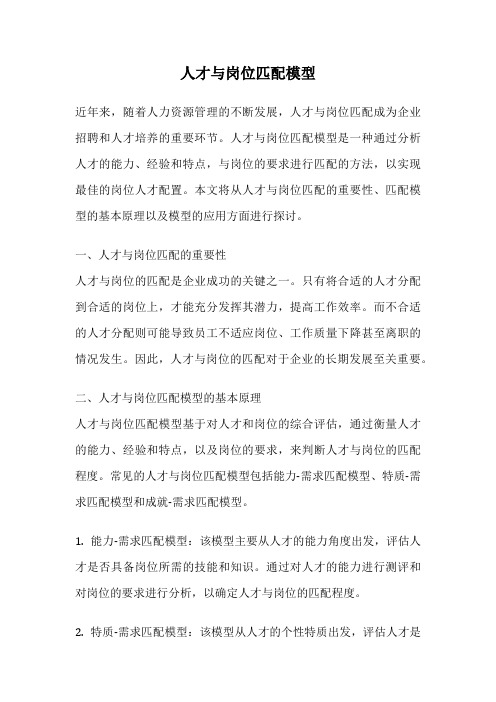 人才与岗位匹配模型

近年来，随着人力资源管理的不断发展，人才与岗位匹配成为企业招聘和人才培养的重要环节。人才与岗位匹配模型是一种通过分析人才的能力、经验和特点，与岗位的要求进行匹配的方法，以实现最佳的岗位人才配置。本文将从人才与岗位匹配的重要性、匹配模型的基本原理以及模型的应用方面进行探讨。

一、人才与岗位匹配的重要性
人才与岗位的匹配是企业成功的关键之一。只有将合适的人才分配到合适的岗位上，才能充分发挥其潜力，提高工作效率。而不合适的人才分配则可能导致员工不适应岗位、工作质量下降甚至离职的情况发生。因此，人才与岗位的匹配对于企业的长期发展至关重要。

二、人才与岗位匹配模型的基本原理
人才与岗位匹配模型基于对人才和岗位的综合评估，通过衡量人才的能力、经验和特点，以及岗位的要求，来判断人才与岗位的匹配程度。常见的人才与岗位匹配模型包括能力-需求匹配模型、特质-需求匹配模型和成就-需求匹配模型。

1. 能力-需求匹配模型：该模型主要从人才的能力角度出发，评估人才是否具备岗位所需的技能和知识。通过对人才的能力进行测评和对岗位的要求进行分析，以确定人才与岗位的匹配程度。

2. 特质-需求匹配模型：该模型从人才的个性特质出发，评估人才是